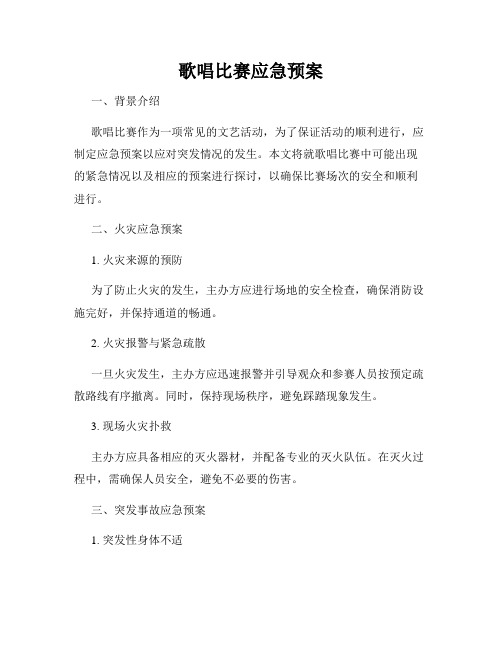 歌唱比赛应急预案

一、背景介绍

歌唱比赛作为一项常见的文艺活动，为了保证活动的顺利进行，应制定应急预案以应对突发情况的发生。本文将就歌唱比赛中可能出现的紧急情况以及相应的预案进行探讨，以确保比赛场次的安全和顺利进行。

二、火灾应急预案

1. 火灾来源的预防

为了防止火灾的发生，主办方应进行场地的安全检查，确保消防设施完好，并保持通道的畅通。

2. 火灾报警与紧急疏散

一旦火灾发生，主办方应迅速报警并引导观众和参赛人员按预定疏散路线有序撤离。同时，保持现场秩序，避免踩踏现象发生。

3. 现场火灾扑救

主办方应具备相应的灭火器材，并配备专业的灭火队伍。在灭火过程中，需确保人员安全，避免不必要的伤害。

三、突发事故应急预案

1. 突发性身体不适